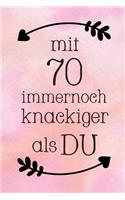 mit
70
immernoch
knackiger
als DU